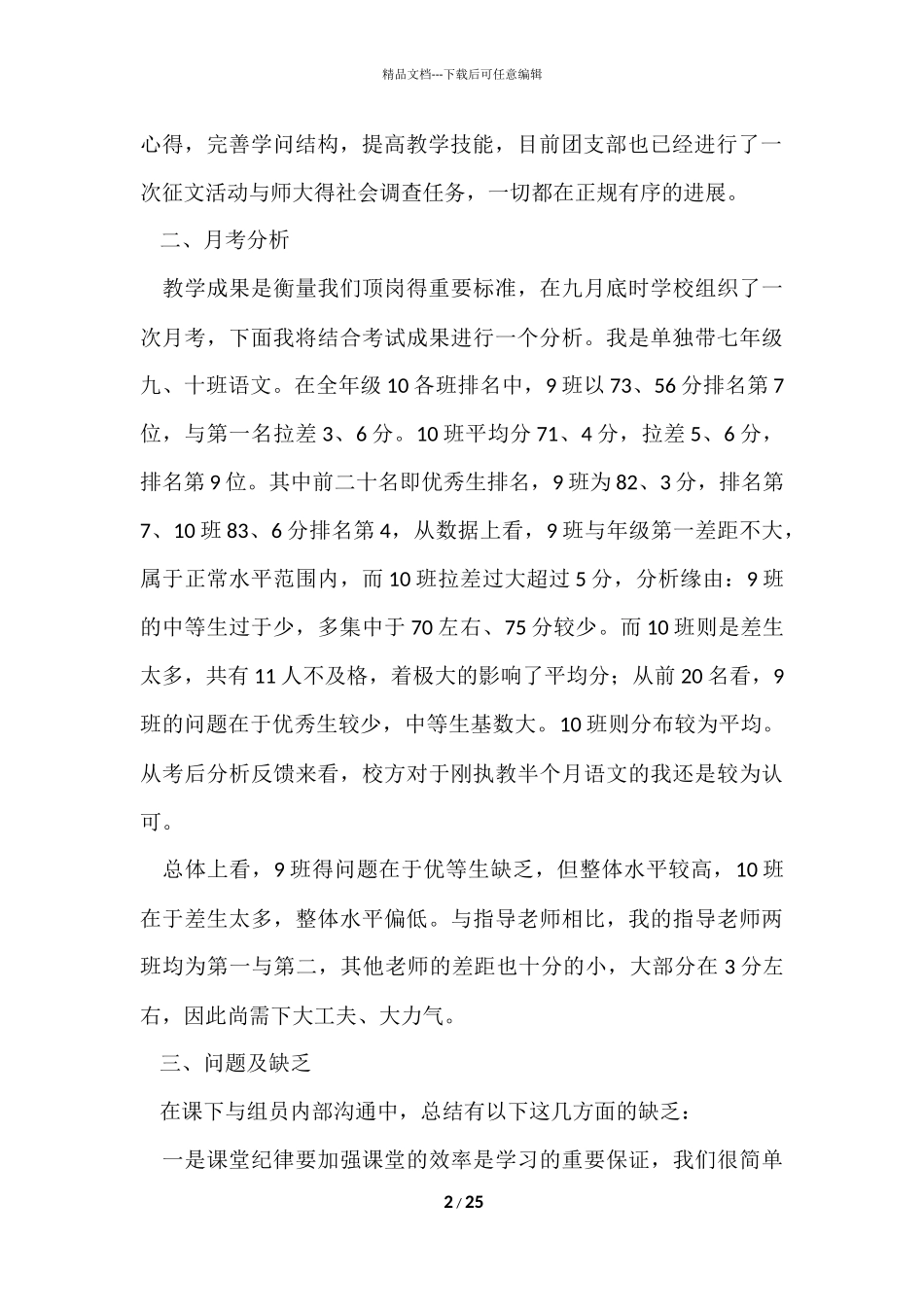 精品文档---下载后可任意编辑

心得，完善学问结构，提高教学技能，目前团支部也已经进行了一次征文活动与师大得社会调查任务，一切都在正规有序的进展。

二、月考分析

教学成果是衡量我们顶岗得重要标准，在九月底时学校组织了一次月考，下面我将结合考试成果进行一个分析。我是单独带七年级九、十班语文。在全年级 10 各班排名中，9 班以 73、56 分排名第 7 位，与第一名拉差 3、6 分。10 班平均分 71、4 分，拉差 5、6 分，排名第 9 位。其中前二十名即优秀生排名，9 班为 82、3 分，排名第 7、10 班 83、6 分排名第 4，从数据上看，9 班与年级第一差距不大，属于正常水平范围内，而 10 班拉差过大超过 5 分，分析缘由：9 班的中等生过于少，多集中于 70 左右、75 分较少。而 10 班则是差生太多，共有 11 人不及格，着极大的影响了平均分；从前 20 名看，9 班的问题在于优秀生较少，中等生基数大。10 班则分布较为平均。从考后分析反馈来看，校方对于刚执教半个月语文的我还是较为认可。

总体上看，9 班得问题在于优等生缺乏，但整体水平较高，10 班在于差生太多，整体水平偏低。与指导老师相比，我的指导老师两班均为第一与第二，其他老师的差距也十分的小，大部分在 3 分左右，因此尚需下大工夫、大力气。

三、问题及缺乏

在课下与组员内部沟通中，总结有以下这几方面的缺乏：

一是课堂纪律要加强课堂的效率是学习的重要保证，我们很简单

2 / 25